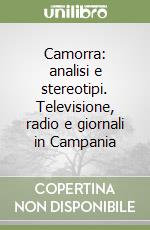 unilibro

Camorra: analisi e stereotipi. Televisione, radio e giornali in Campania

COPERTINA NON DISPONIBILE